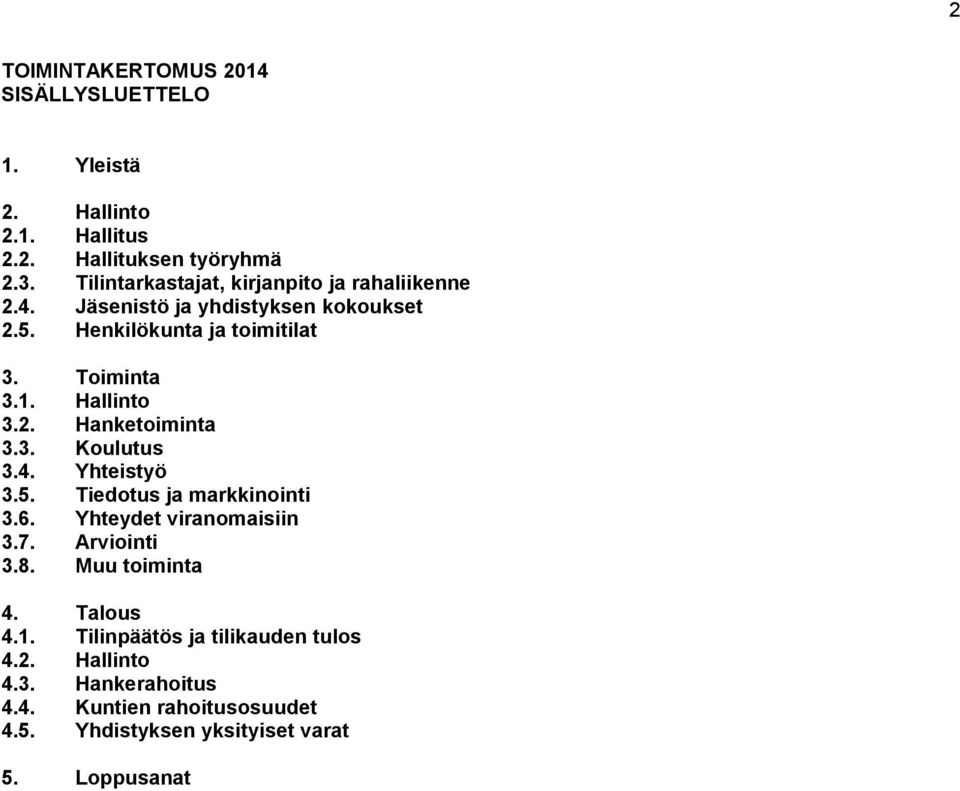 2

TOIMINTAKERTOMUS 2014
SISÄLLYSLUETTELO

1. Yleistä

2. Hallinto
2.1. Hallitus
2.2. Hallituksen työryhmä
2.3. Tilintarkastajat, kirjanpito ja rahaliikenne
2.4. Jäsenistö ja yhdistyksen kokoukset
2.5. Henkilökunta ja toimitilat

3. Toiminta
3.1. Hallinto
3.2. Hanketoiminta
3.3. Koulutus
3.4. Yhteistyö
3.5. Tiedotus ja markkinointi
3.6. Yhteydet viranomaisiin
3.7. Arviointi
3.8. Muu toiminta

4. Talous
4.1. Tilinpäätös ja tilikauden tulos
4.2. Hallinto
4.3. Hankerahoitus
4.4. Kuntien rahoitusosuudet
4.5. Yhdistyksen yksityiset varat

5. Loppusanat